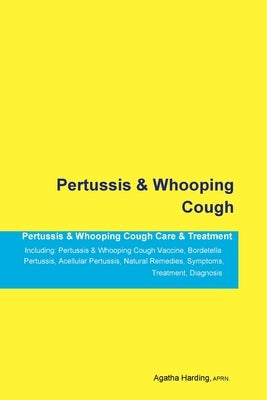 Pertussis & Whooping Cough

Pertussis & Whooping Cough Care & Treatment

Including: Pertussis & Whooping Cough Vaccine, Bordetella Pertussis, Acellular Pertussis, Natural Remedies, Symptoms, Treatment, Diagnosis

Agatha Harding, APRN.